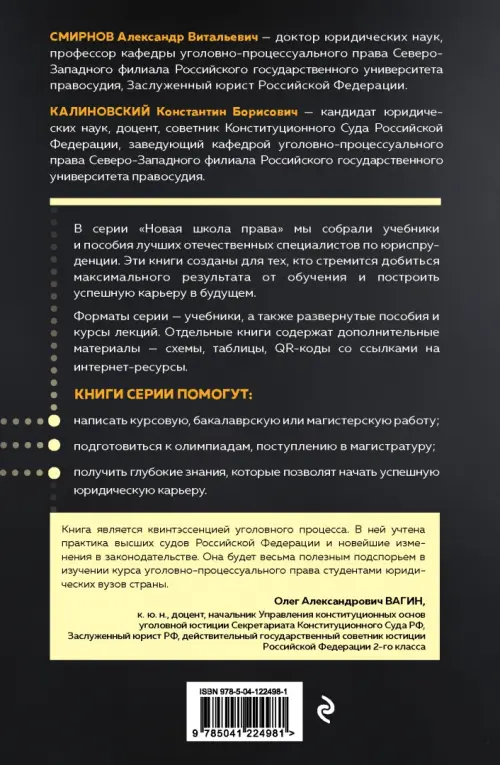 СМИРНОВ Александр Витальевич — доктор юридических наук, профессор кафедры уголовно-процессуального права Северо-Западного филиала Российского государственного университета правосудия, Заслуженный юрист Российской Федерации.

КАЛИНОВСКИЙ Константин Борисович — кандидат юридических наук, доцент, советник Конституционного Суда Российской Федерации, заведующий кафедрой уголовно-процессуального права Северо-Западного филиала Российского государственного университета правосудия.

В серии «Новая школа права» мы собрали учебники и пособия лучших отечественных специалистов по юриспруденции. Эти книги созданы для тех, кто стремится добиться максимального результата от обучения и построить успешную карьеру в будущем.

Форматы серии — учебники, а также развернутые пособия и курсы лекций. Отдельные книги содержат дополнительные материалы — схемы, таблицы, QR-коды со ссылками на интернет-ресурсы.

КНИГИ СЕРИИ ПОМОГУТ:

написать курсовую, бакалаврскую или магистерскую работу;

подготовиться к олимпиадам, поступлению в магистратуру;

получить глубокие знания, которые позволят начать успешную юридическую карьеру.

Книга является квинтэссенцией уголовного процесса. В ней учтена практика высших судов Российской Федерации и новейшие изменения в законодательстве. Она будет весьма полезным подспорьем в изучении курса уголовно-процессуального права студентами юридических вузов страны.

Олег Александрович ВАГИН,
к. ю. н., доцент, начальник Управления конституционных основ уголовной юстиции Секретариата Конституционного Суда РФ, Заслуженный юрист РФ, действительный государственный советник юстиции Российской Федерации 2-го класса

ISBN 978-5-04-122498-1

9 785041 224981 >